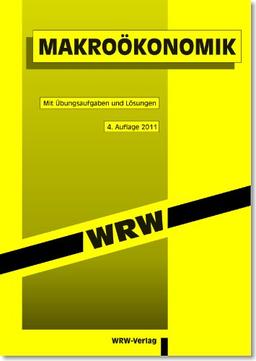 MAKROÖKONOMIK

Mit Übungsaufgaben und Lösungen

4. Auflage 2011

WRW

WRW-Verlag